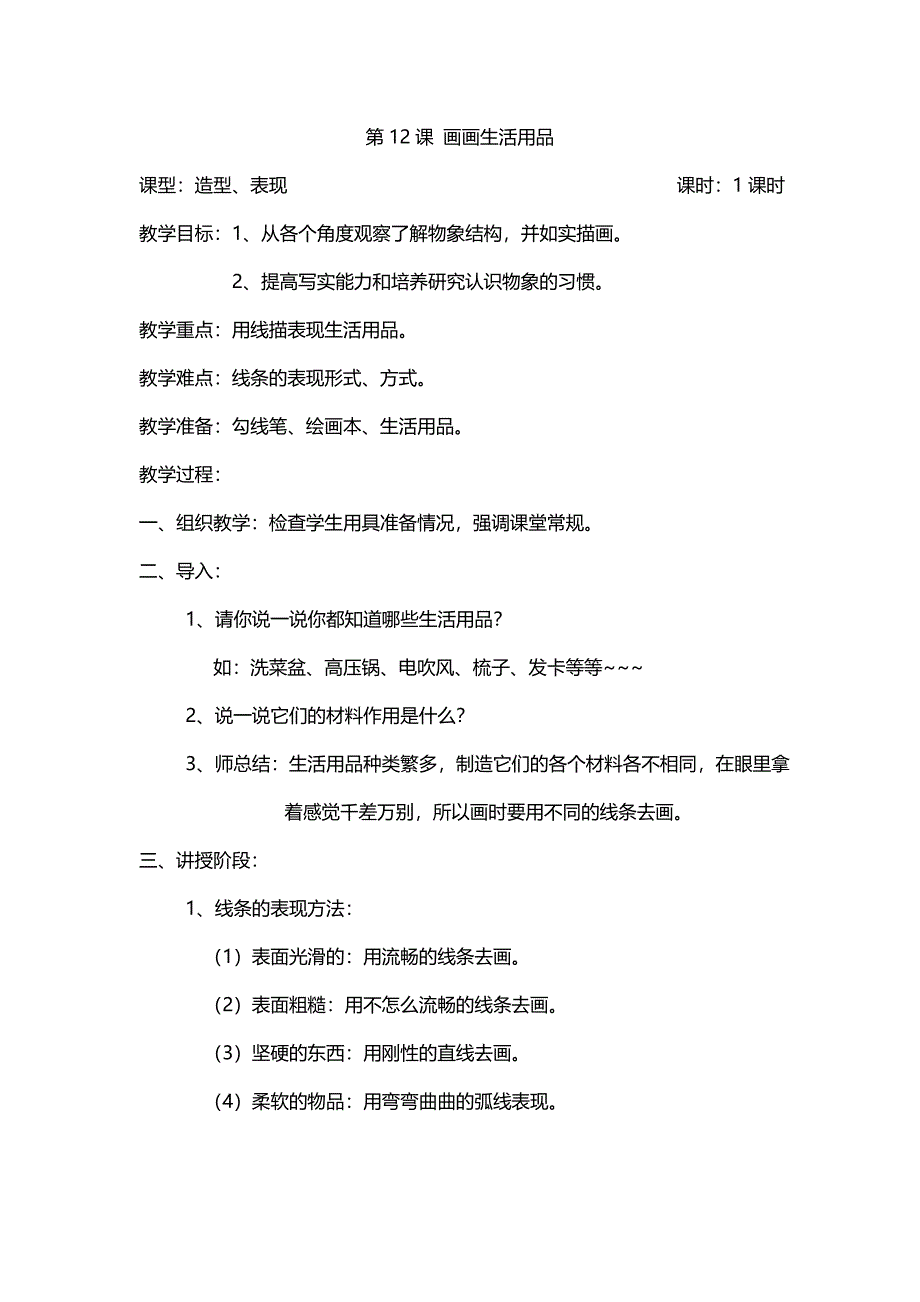 第 12 课 画画生活用品

课型：造型、表现 课时：1 课时

教学目标：1、从各个角度观察了解物象结构，并如实描画。

2、提高写实能力和培养研究认识物象的习惯。

教学重点：用线描表现生活用品。

教学难点：线条的表现形式、方式。

教学准备：勾线笔、绘画本、生活用品。

教学过程：

一、组织教学：检查学生用具准备情况，强调课堂常规。

二、导入：

1、请你说一说你都知道哪些生活用品？

如：洗菜盆、高压锅、电吹风、梳子、发卡等等~~~

2、说一说它们的材料作用是什么？

3、师总结：生活用品种类繁多，制造它们的各个材料各不相同，在眼里拿着感觉千差万别，所以画时要用不同的线条去画。

三、讲授阶段：

1、线条的表现方法：

（1）表面光滑的：用流畅的线条去画。

（2）表面粗糙：用不怎么流畅的线条去画。

（3）坚硬的东西：用刚性的直线去画。

（4）柔软的物品：用弯弯曲曲的弧线表现。